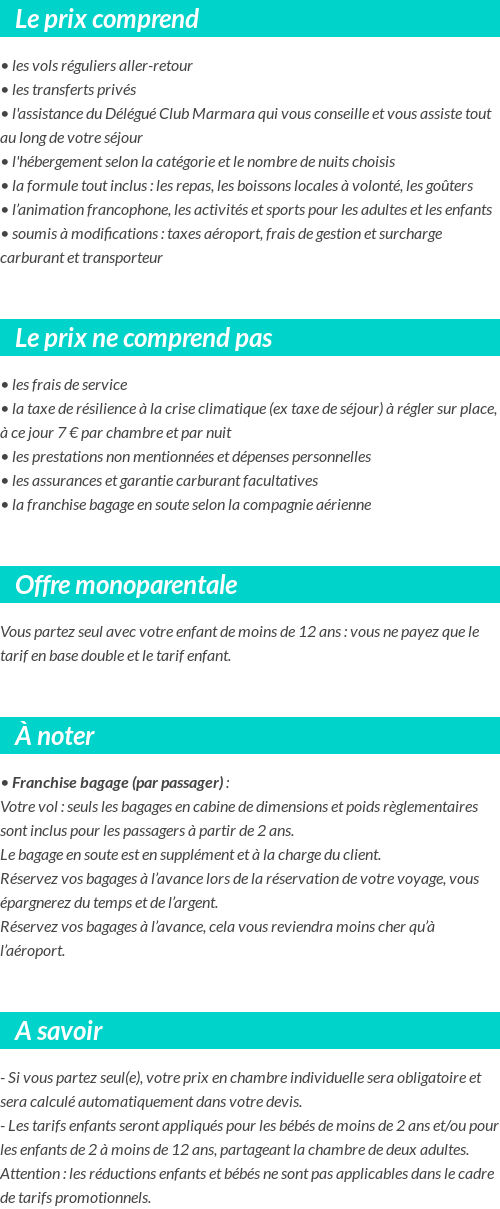 Le prix comprend

• les vols réguliers aller-retour
• les transferts privés
• l'assistance du Délégué Club Marmara qui vous conseille et vous assiste tout au long de votre séjour
• l'hébergement selon la catégorie et le nombre de nuits choisis
• la formule tout inclus : les repas, les boissons locales à volonté, les goûters
• l'animation francophone, les activités et sports pour les adultes et les enfants
• soumis à modifications : taxes aéroport, frais de gestion et surcharge carburant et transporteur

Le prix ne comprend pas

• les frais de service
• la taxe de résilience à la crise climatique (ex taxe de séjour) à régler sur place, à ce jour 7 € par chambre et par nuit
• les prestations non mentionnées et dépenses personnelles
• les assurances et garantie carburant facultatives
• la franchise bagage en soute selon la compagnie aérienne

Offre monoparentale

Vous partez seul avec votre enfant de moins de 12 ans : vous ne payez que le tarif en base double et le tarif enfant.

À noter

• Franchise bagage (par passager) :
Votre vol : seuls les bagages en cabine de dimensions et poids règlementaires sont inclus pour les passagers à partir de 2 ans.
Le bagage en soute est en supplément et à la charge du client.
Réservez vos bagages à l'avance lors de la réservation de votre voyage, vous épargnerez du temps et de l'argent.
Réservez vos bagages à l'avance, cela vous reviendra moins cher qu'à l'aéroport.

A savoir

- Si vous partez seul(e), votre prix en chambre individuelle sera obligatoire et sera calculé automatiquement dans votre devis.
- Les tarifs enfants seront appliqués pour les bébés de moins de 2 ans et/ou pour les enfants de 2 à moins de 12 ans, partageant la chambre de deux adultes.
Attention : les réductions enfants et bébés ne sont pas applicables dans le cadre de tarifs promotionnels.